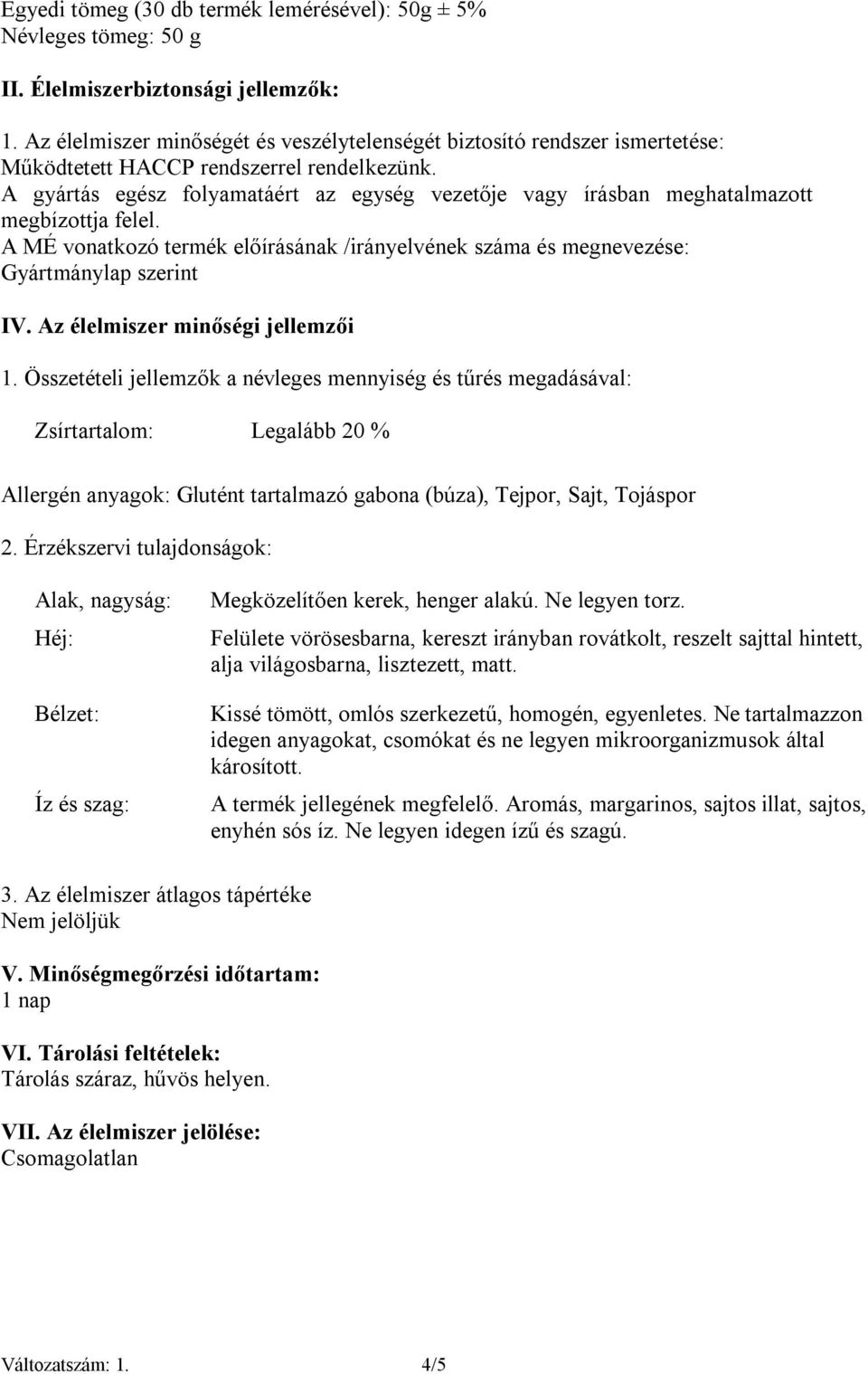 Egyedi tömeg (30 db termék lemérésével): 50g ± 5%
Névleges tömeg: 50 g

II. Élelmiszerbiztonsági jellemzők:

1. Az élelmiszer minőségét és veszélytelenségét biztosító rendszer ismertetése:
Működtetett HACCP rendszerrel rendelkezünk.
A gyártás egész folyamatáért az egység vezetője vagy írásban meghatalmazott megbízottja felel.
A MÉ vonatkozó termék előírásának /irányelvének száma és megnevezése:
Gyártmánylap szerint

IV. Az élelmiszer minőségi jellemzői

1. Összetételi jellemzők a névleges mennyiség és tűrés megadásával:

Zsírtartalom: Legalább 20 %

Allergén anyagok: Glutént tartalmazó gabona (búza), Tejpor, Sajt, Tojáspor

2. Érzékszervi tulajdonságok:

| | |
|---|---|
| Alak, nagyság: | Megközelítően kerek, henger alakú. Ne legyen torz. |
| Héj: | Felülete vörösesbarna, kereszt irányban rovátkolt, reszelt sajttal hintett, alja világosbarna, lisztezett, matt. |
| Bélzet: | Kissé tömött, omlós szerkezetű, homogén, egyenletes. Ne tartalmazzon idegen anyagokat, csomókat és ne legyen mikroorganizmusok által károsított. |
| Íz és szag: | A termék jellegének megfelelő. Aromás, margarinos, sajtos illat, sajtos, enyhén sós íz. Ne legyen idegen ízű és szagú. |

3. Az élelmiszer átlagos tápértéke
Nem jelöljük

V. Minőségmegőrzési időtartam:
1 nap

VI. Tárolási feltételek:
Tárolás száraz, hűvös helyen.

VII. Az élelmiszer jelölése:
Csomagolatlan

Változatszám: 1. 4/5